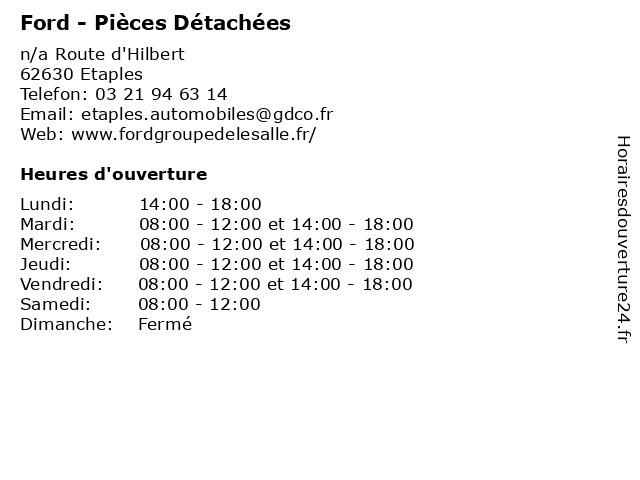 Ford - Pièces Détachées

n/a Route d'Hilbert
62630 Etaples
Telefon: 03 21 94 63 14
Email: etaples.automobiles@gdco.fr
Web: www.fordgroupedelesalle.fr/

Heures d'ouverture

| | |
|---|---|
| Lundi: | 14:00 - 18:00 |
| Mardi: | 08:00 - 12:00 et 14:00 - 18:00 |
| Mercredi: | 08:00 - 12:00 et 14:00 - 18:00 |
| Jeudi: | 08:00 - 12:00 et 14:00 - 18:00 |
| Vendredi: | 08:00 - 12:00 et 14:00 - 18:00 |
| Samedi: | 08:00 - 12:00 |
| Dimanche: | Fermé |

Horairesdouverture24.fr